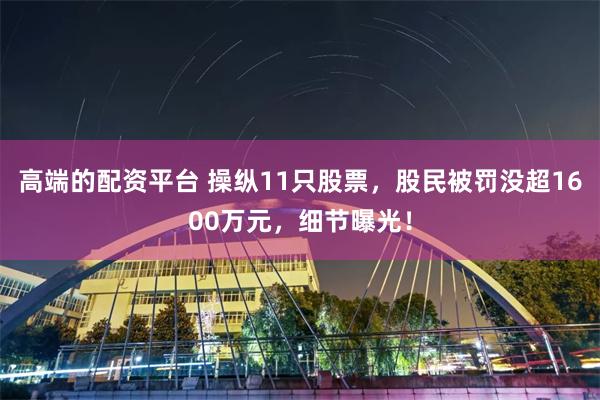 高端的配资平台 操纵11只股票，股民被罚没超1600万元，细节曝光！